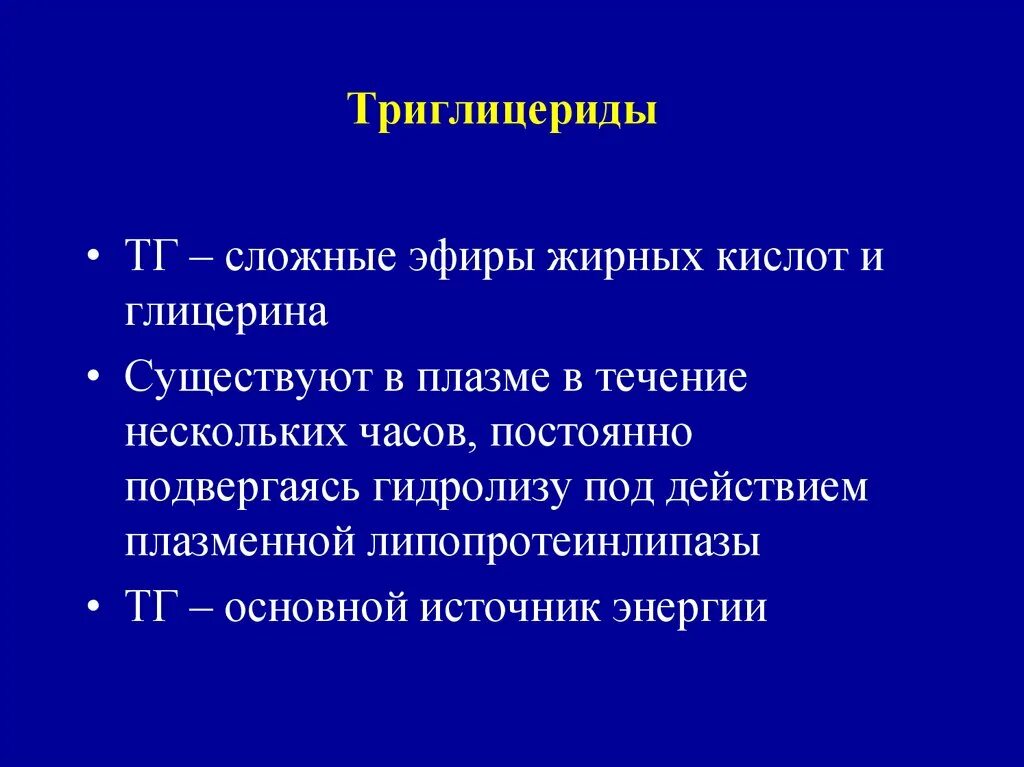 Триглицериды

• ТГ – сложные эфиры жирных кислот и глицерина

• Существуют в плазме в течение нескольких часов, постоянно подвергаясь гидролизу под действием плазменной липопротеинлипазы

• ТГ – основной источник энергии